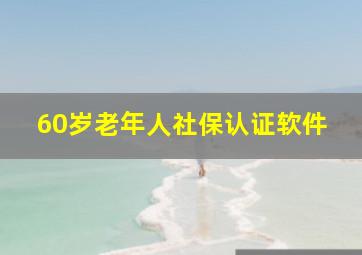 60岁老年人社保认证软件